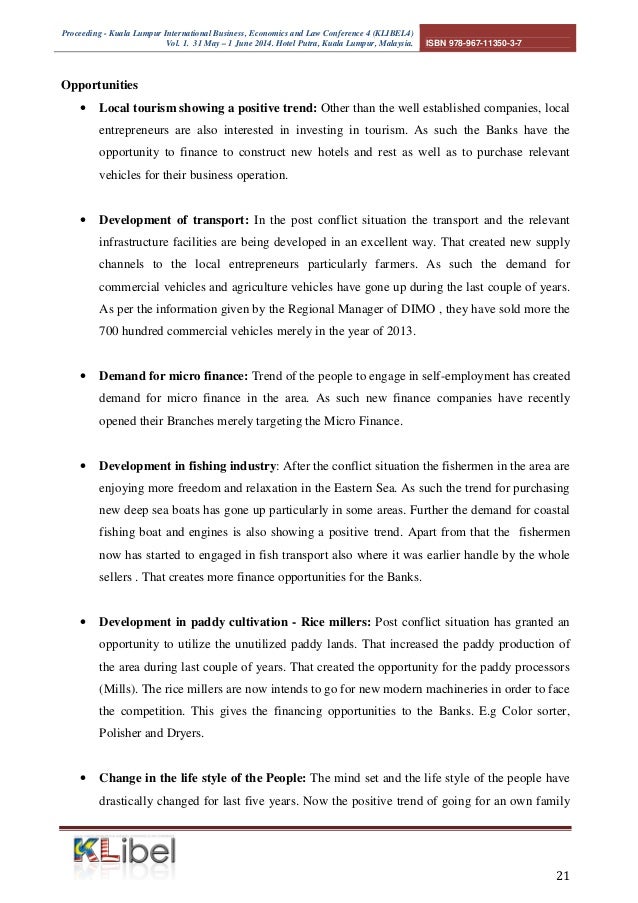 Proceeding - Kuala Lumpur International Business, Economics and Law Conference 4 (KLIBEL4)
Vol. 1. 31 May – 1 June 2014. Hotel Putra, Kuala Lumpur, Malaysia. ISBN 978-967-11350-3-7

Opportunities

• Local tourism showing a positive trend: Other than the well established companies, local entrepreneurs are also interested in investing in tourism. As such the Banks have the opportunity to finance to construct new hotels and rest as well as to purchase relevant vehicles for their business operation.

• Development of transport: In the post conflict situation the transport and the relevant infrastructure facilities are being developed in an excellent way. That created new supply channels to the local entrepreneurs particularly farmers. As such the demand for commercial vehicles and agriculture vehicles have gone up during the last couple of years. As per the information given by the Regional Manager of DIMO , they have sold more the 700 hundred commercial vehicles merely in the year of 2013.

• Demand for micro finance: Trend of the people to engage in self-employment has created demand for micro finance in the area. As such new finance companies have recently opened their Branches merely targeting the Micro Finance.

• Development in fishing industry: After the conflict situation the fishermen in the area are enjoying more freedom and relaxation in the Eastern Sea. As such the trend for purchasing new deep sea boats has gone up particularly in some areas. Further the demand for coastal fishing boat and engines is also showing a positive trend. Apart from that the fishermen now has started to engaged in fish transport also where it was earlier handle by the whole sellers . That creates more finance opportunities for the Banks.

• Development in paddy cultivation - Rice millers: Post conflict situation has granted an opportunity to utilize the unutilized paddy lands. That increased the paddy production of the area during last couple of years. That created the opportunity for the paddy processors (Mills). The rice millers are now intends to go for new modern machineries in order to face the competition. This gives the financing opportunities to the Banks. E.g Color sorter, Polisher and Dryers.

• Change in the life style of the People: The mind set and the life style of the people have drastically changed for last five years. Now the positive trend of going for an own family

KLibel

21